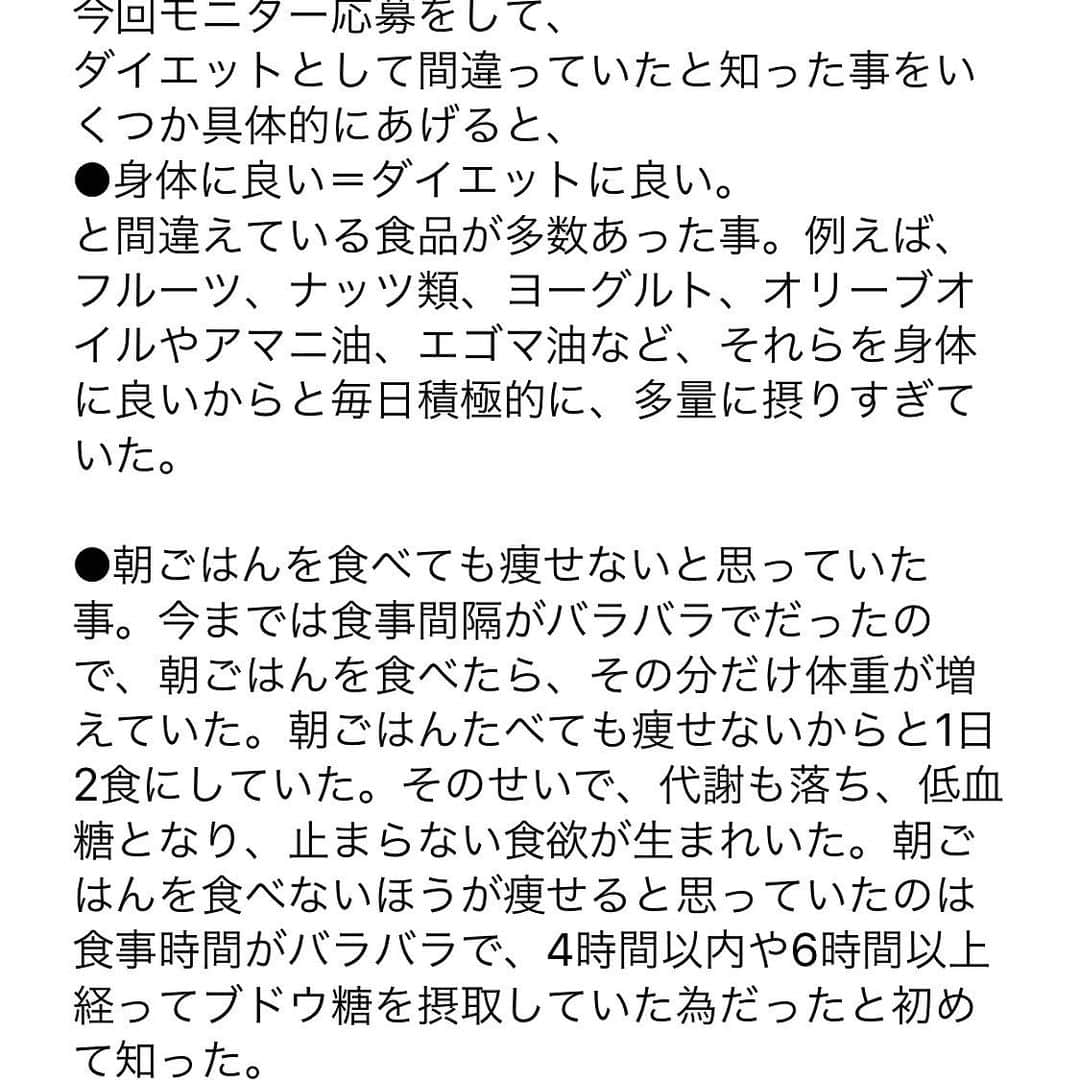 今回モニター応募をして、
ダイエットとして間違っていたと知った事をいくつか具体的にあげると、
●身体に良い＝ダイエットに良い。
と間違えている食品が多数あった事。例えば、フルーツ、ナッツ類、ヨーグルト、オリーブオイルやアマニ油、エゴマ油など、それらを身体に良いからと毎日積極的に、多量に摂りすぎていた。

●朝ごはんを食べても痩せないと思っていた事。今までは食事間隔がバラバラでだったので、朝ごはんを食べたら、その分だけ体重が増えていた。朝ごはんたべても痩せないからと1日2食にしていた。そのせいで、代謝も落ち、低血糖となり、止まらない食欲が生まれいた。朝ごはんを食べないほうが痩せると思っていたのは食事時間がバラバラで、4時間以内や6時間以上経ってブドウ糖を摂取していた為だったと初めて知った。